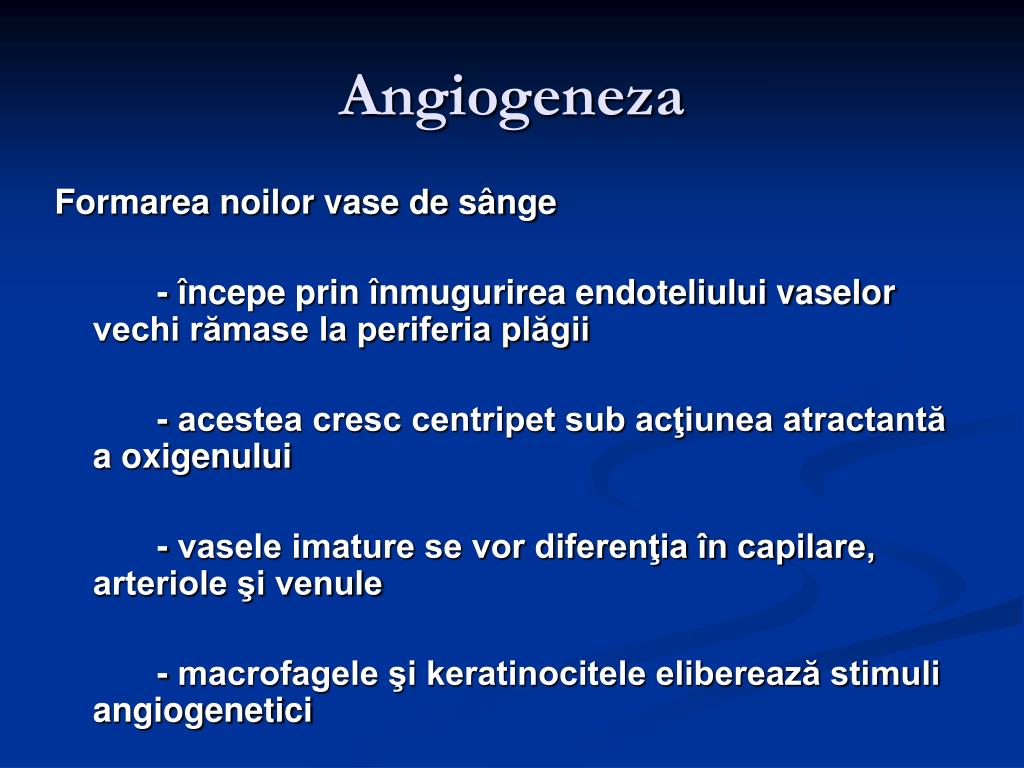 Angiogeneza

Formarea noilor vase de sânge

- începe prin înmugurirea endoteliului vaselor vechi rămase la periferia plăgii

- acestea cresc centripet sub acţiunea atractantă a oxigenului

- vasele imature se vor diferenţia în capilare, arteriole şi venule

- macrofagele şi keratinocitele eliberează stimuli angiogenetici